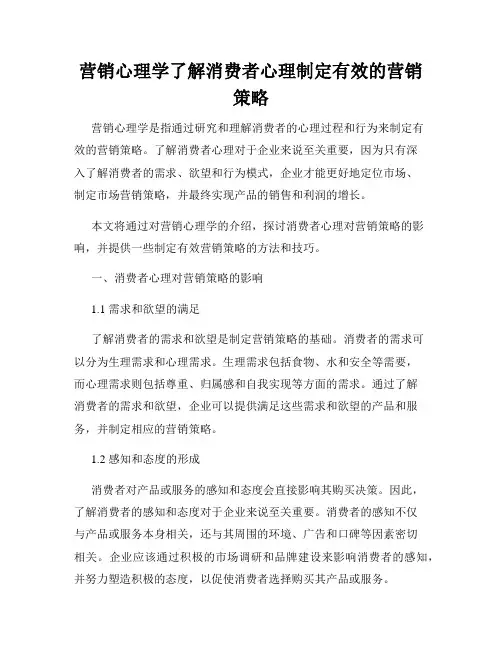 营销心理学了解消费者心理制定有效的营销策略

营销心理学是指通过研究和理解消费者的心理过程和行为来制定有效的营销策略。了解消费者心理对于企业来说至关重要，因为只有深入了解消费者的需求、欲望和行为模式，企业才能更好地定位市场、制定市场营销策略，并最终实现产品的销售和利润的增长。

本文将通过对营销心理学的介绍，探讨消费者心理对营销策略的影响，并提供一些制定有效营销策略的方法和技巧。

一、消费者心理对营销策略的影响

1.1 需求和欲望的满足

了解消费者的需求和欲望是制定营销策略的基础。消费者的需求可以分为生理需求和心理需求。生理需求包括食物、水和安全等需要，而心理需求则包括尊重、归属感和自我实现等方面的需求。通过了解消费者的需求和欲望，企业可以提供满足这些需求和欲望的产品和服务，并制定相应的营销策略。

1.2 感知和态度的形成

消费者对产品或服务的感知和态度会直接影响其购买决策。因此，了解消费者的感知和态度对于企业来说至关重要。消费者的感知不仅与产品或服务本身相关，还与其周围的环境、广告和口碑等因素密切相关。企业应该通过积极的市场调研和品牌建设来影响消费者的感知，并努力塑造积极的态度，以促使消费者选择购买其产品或服务。